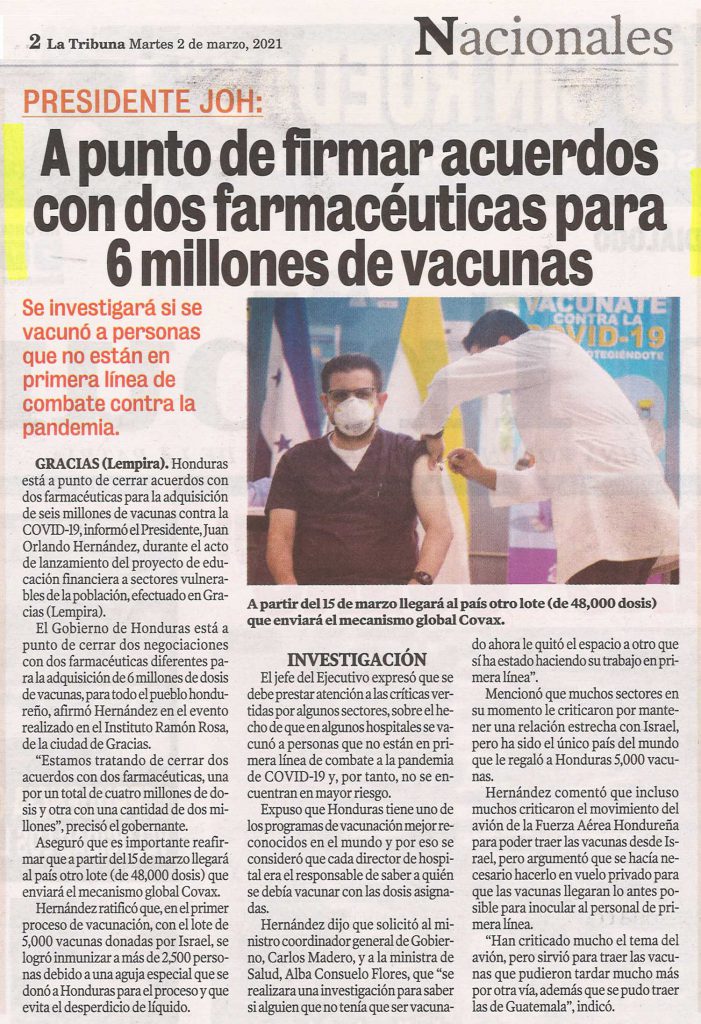 2 La Tribuna Martes 2 de marzo, 2021

Nacionales

PRESIDENTE JOH:

A punto de firmar acuerdos con dos farmacéuticas para 6 millones de vacunas

Se investigará si se vacunó a personas que no están en primera línea de combate contra la pandemia.

VACUNATE CONTRA LA COVID-19

A partir del 15 de marzo llegará al país otro lote (de 48,000 dosis) que enviará el mecanismo global Covax.

GRACIAS (Lempira). Honduras está a punto de cerrar acuerdos con dos farmacéuticas para la adquisición de seis millones de vacunas contra la COVID-19, informó el Presidente, Juan Orlando Hernández, durante el acto de lanzamiento del proyecto de educación financiera a sectores vulnerables de la población, efectuado en Gracias (Lempira).

El Gobierno de Honduras está a punto de cerrar dos negociaciones con dos farmacéuticas diferentes para la adquisición de 6 millones de dosis de vacunas, para todo el pueblo hondureño, afirmó Hernández en el evento realizado en el Instituto Ramón Rosa, de la ciudad de Gracias.

"Estamos tratando de cerrar dos acuerdos con dos farmacéuticas, una por un total de cuatro millones de dosis y otra con una cantidad de dos millones", precisó el gobernante.

Aseguró que es importante reafirmar que a partir del 15 de marzo llegará al país otro lote (de 48,000 dosis) que enviará el mecanismo global Covax.

Hernández ratificó que, en el primer proceso de vacunación, con el lote de 5,000 vacunas donadas por Israel, se logró inmunizar a más de 2,500 personas debido a una aguja especial que se donó a Honduras para el proceso y que evita el desperdicio de líquido.

INVESTIGACIÓN

El jefe del Ejecutivo expresó que se debe prestar atención a las críticas vertidas por algunos sectores, sobre el hecho de que en algunos hospitales se vacunó a personas que no están en primera línea de combate a la pandemia de COVID-19 y, por tanto, no se encuentran en mayor riesgo.

Expuso que Honduras tiene uno de los programas de vacunación mejor reconocidos en el mundo y por eso se consideró que cada director de hospital era el responsable de saber a quién se debía vacunar con las dosis asignadas.

Hernández dijo que solicitó al ministro coordinador general de Gobierno, Carlos Madero, y a la ministra de Salud, Alba Consuelo Flores, que "se realizara una investigación para saber si alguien que no tenía que ser vacunado ahora le quitó el espacio a otro que sí ha estado haciendo su trabajo en primera línea".

Mencionó que muchos sectores en su momento le criticaron por mantener una relación estrecha con Israel, pero ha sido el único país del mundo que le regaló a Honduras 5,000 vacunas.

Hernández comentó que incluso muchos criticaron el movimiento del avión de la Fuerza Aérea Hondureña para poder traer las vacunas desde Israel, pero argumentó que se hacía necesario hacerlo en vuelo privado para que las vacunas llegaran lo antes posible para inocular al personal de primera línea.

"Han criticado mucho el tema del avión, pero sirvió para traer las vacunas que pudieron tardar mucho más por otra vía, además que se pudo traer las de Guatemala", indicó.